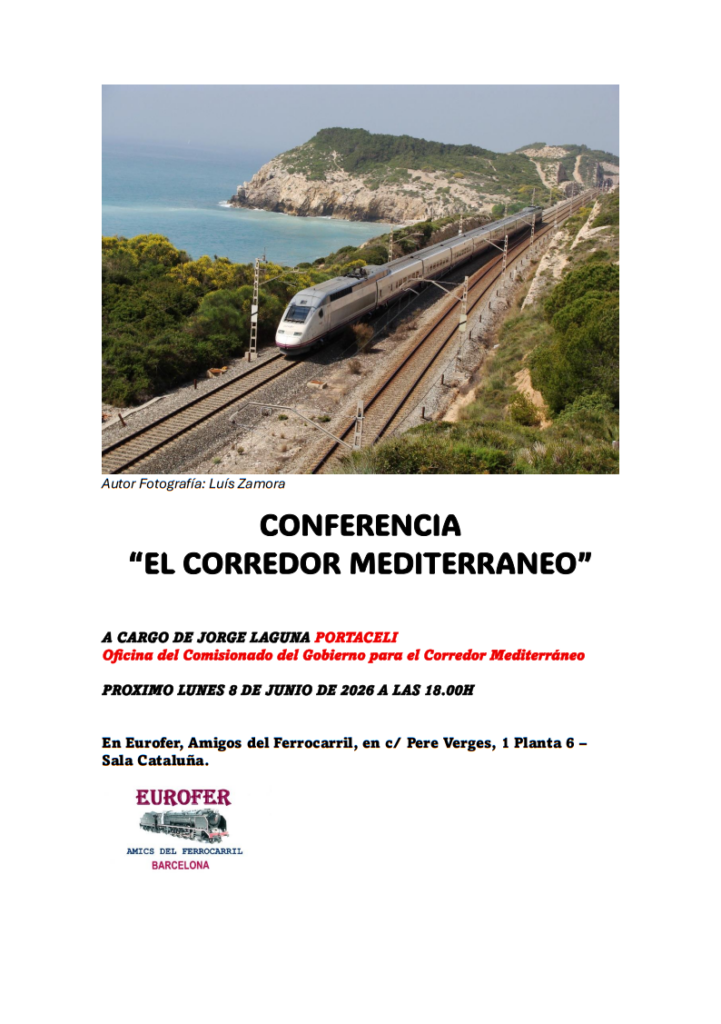 Autor Fotografía: Luís Zamora

CONFERENCIA
“EL CORREDOR MEDITERRANEO”

A CARGO DE JORGE LAGUNA PORTACELI
Oficina del Comisionado del Gobierno para el Corredor Mediterráneo

PROXIMO LUNES 8 DE JUNIO DE 2026 A LAS 18.00H

En Eurofer, Amigos del Ferrocarril, en c/ Pere Verges, 1 Planta 6 – Sala Cataluña.

EUROFER
AMICS DEL FERROCARRIL
BARCELONA